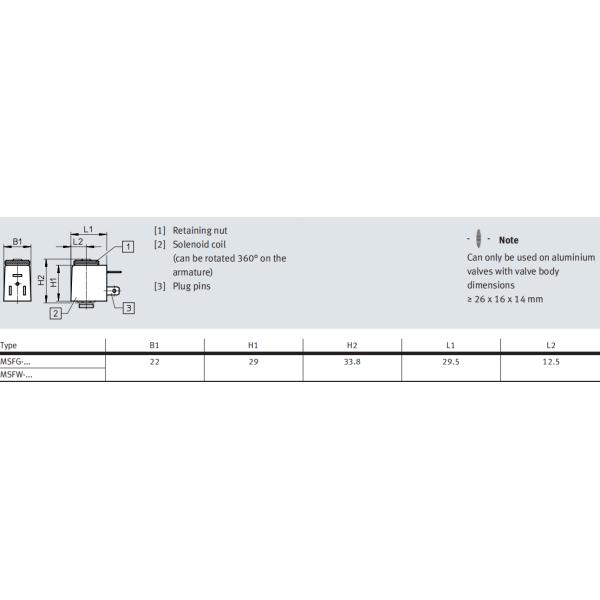 B1

L1

L2

H2

H1

1

2

3

[1] Retaining nut
[2] Solenoid coil (can be rotated 360° on the armature)
[3] Plug pins

Note
Can only be used on aluminium valves with valve body dimensions ≥ 26 x 16 x 14 mm

| Type | B1 | H1 | H2 | L1 | L2 |
|---|---|---|---|---|---|
| MSFG-... | 22 | 29 | 33.8 | 29.5 | 12.5 |
| MSFW-... | | | | | |